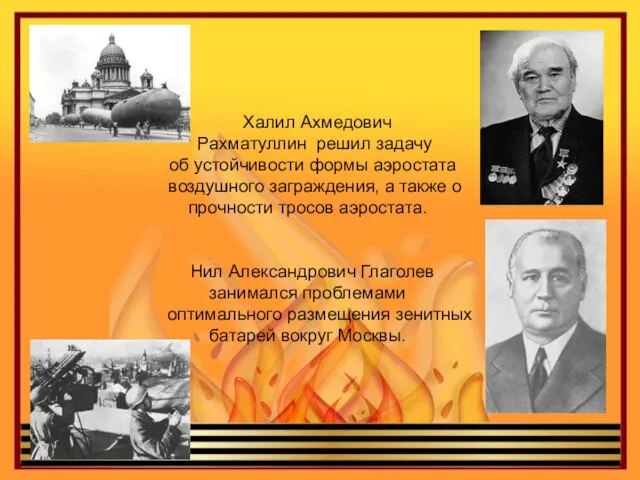 Халил Ахмедович Рахматуллин решил задачу об устойчивости формы аэростата воздушного заграждения, а также о прочности тросов аэростата.

Нил Александрович Глаголев занимался проблемами оптимального размещения зенитных батарей вокруг Москвы.